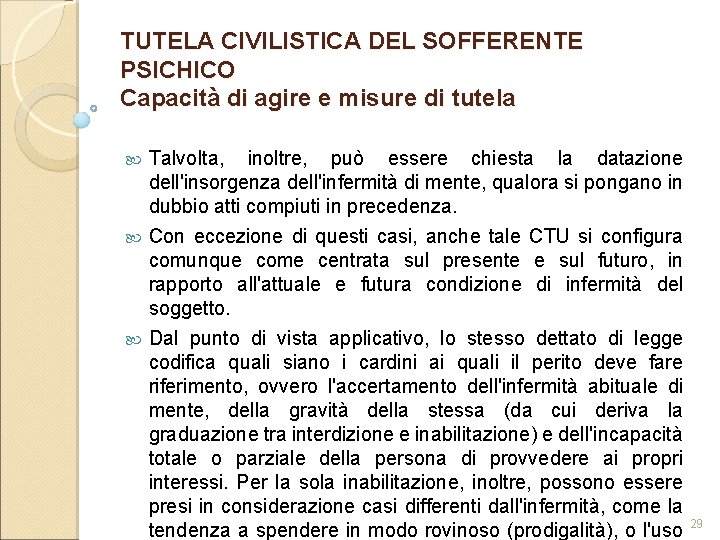 TUTELA CIVILISTICA DEL SOFFERENTE PSICHICO
Capacità di agire e misure di tutela

Talvolta, inoltre, può essere chiesta la datazione dell'insorgenza dell'infermità di mente, qualora si pongano in dubbio atti compiuti in precedenza.

Con eccezione di questi casi, anche tale CTU si configura comunque come centrata sul presente e sul futuro, in rapporto all'attuale e futura condizione di infermità del soggetto.

Dal punto di vista applicativo, lo stesso dettato di legge codifica quali siano i cardini ai quali il perito deve fare riferimento, ovvero l'accertamento dell'infermità abituale di mente, della gravità della stessa (da cui deriva la graduazione tra interdizione e inabilitazione) e dell'incapacità totale o parziale della persona di provvedere ai propri interessi. Per la sola inabilitazione, inoltre, possono essere presi in considerazione casi differenti dall'infermità, come la tendenza a spendere in modo rovinoso (prodigalità), o l'uso

29